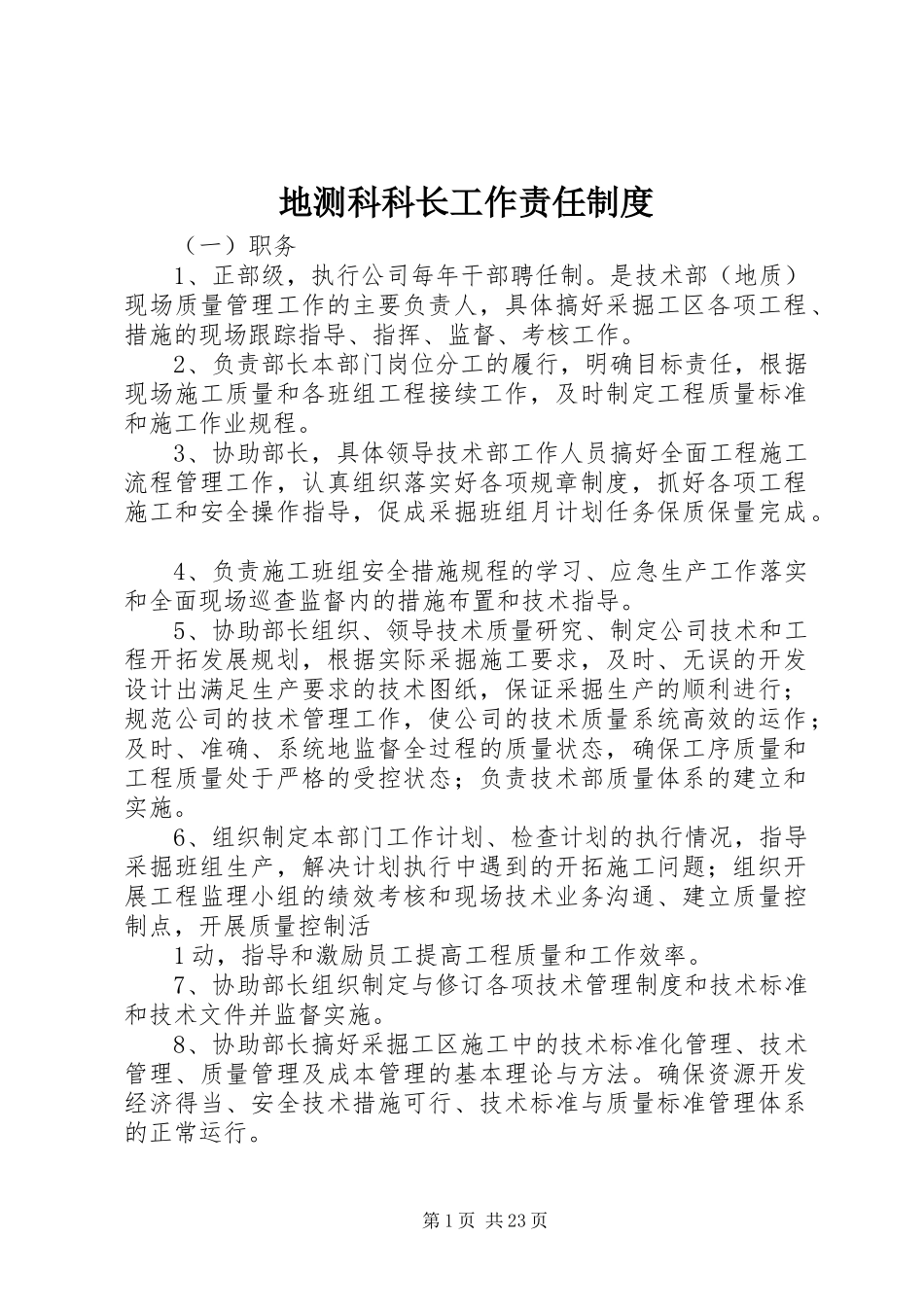 地测科科长工作责任制度

（一）职务

1、正部级，执行公司每年干部聘任制。是技术部（地质）现场质量管理工作的主要负责人，具体搞好采掘工区各项工程、措施的现场跟踪指导、指挥、监督、考核工作。

2、负责部长本部门岗位分工的履行，明确目标责任，根据现场施工质量和各班组工程接续工作，及时制定工程质量标准和施工作业规程。

3、协助部长，具体领导技术部工作人员搞好全面工程施工流程管理工作，认真组织落实好各项规章制度，抓好各项工程施工和安全操作指导，促成采掘班组月计划任务保质保量完成。

4、负责施工班组安全措施规程的学习、应急生产工作落实和全面现场巡查监督内的措施布置和技术指导。

5、协助部长组织、领导技术质量研究、制定公司技术和工程开拓发展规划，根据实际采掘施工要求，及时、无误的开发设计出满足生产要求的技术图纸，保证采掘生产的顺利进行；规范公司的技术管理工作，使公司的技术质量系统高效的运作；及时、准确、系统地监督全过程的质量状态，确保工序质量和工程质量处于严格的受控状态；负责技术部质量体系的建立和实施。

6、组织制定本部门工作计划、检查计划的执行情况，指导采掘班组生产，解决计划执行中遇到的开拓施工问题；组织开展工程监理小组的绩效考核和现场技术业务沟通、建立质量控制点，开展质量控制活

1动，指导和激励员工提高工程质量和工作效率。

7、协助部长组织制定与修订各项技术管理制度和技术标准和技术文件并监督实施。

8、协助部长搞好采掘工区施工中的技术标准化管理、技术管理、质量管理及成本管理的基本理论与方法。确保资源开发经济得当、安全技术措施可行、技术标准与质量标准管理体系的正常运行。

第1页 共23页